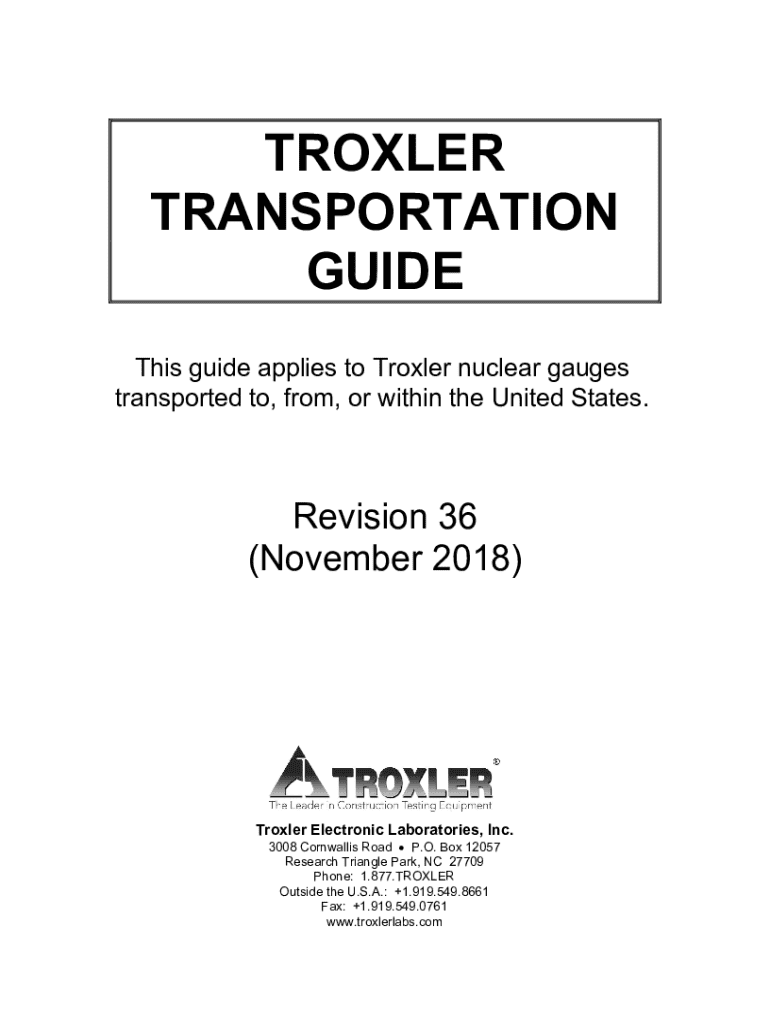 TROXLER TRANSPORTATION GUIDE

This guide applies to Troxler nuclear gauges transported to, from, or within the United States.

Revision 36
(November 2018)

TROXLER®
The Leader in Construction Testing Equipment

Troxler Electronic Laboratories, Inc.
3008 Cornwallis Road • P.O. Box 12057
Research Triangle Park, NC 27709
Phone: 1.877.TROXLER
Outside the U.S.A.: +1.919.549.8661
Fax: +1.919.549.0761
www.troxlerlabs.com